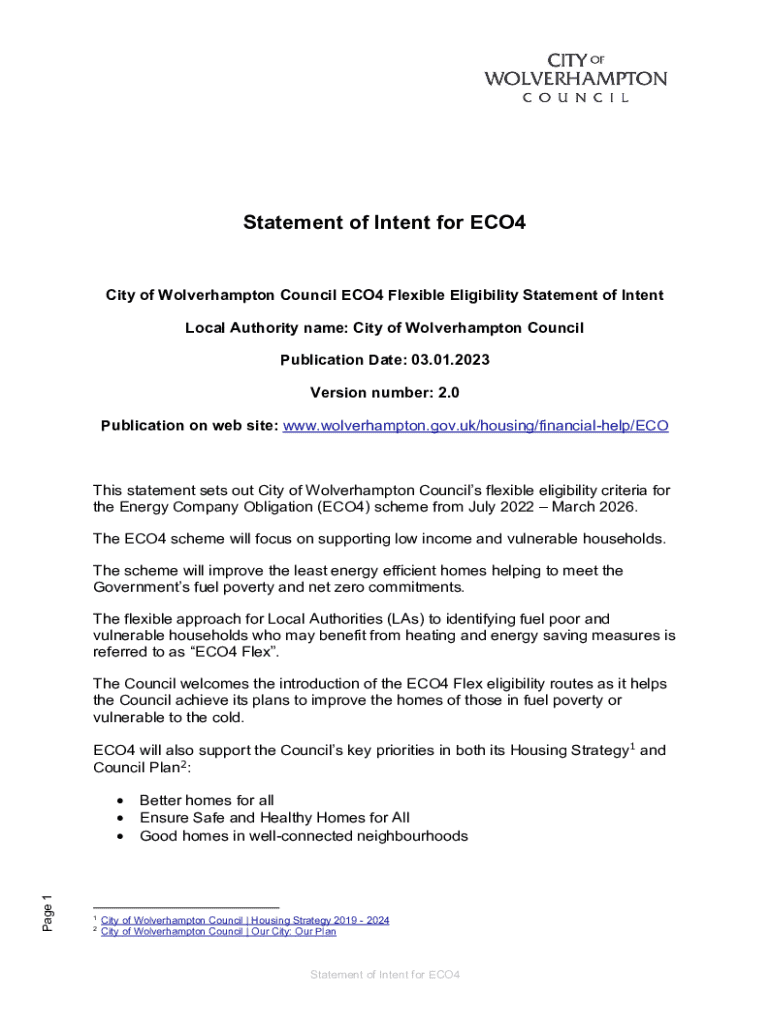 CITY OF
WOLVERHAMPTON
COUNCIL

Statement of Intent for ECO4

City of Wolverhampton Council ECO4 Flexible Eligibility Statement of Intent

Local Authority name: City of Wolverhampton Council

Publication Date: 03.01.2023

Version number: 2.0

Publication on web site: www.wolverhampton.gov.uk/housing/financial-help/ECO

This statement sets out City of Wolverhampton Council's flexible eligibility criteria for the Energy Company Obligation (ECO4) scheme from July 2022 – March 2026.

The ECO4 scheme will focus on supporting low income and vulnerable households.

The scheme will improve the least energy efficient homes helping to meet the Government's fuel poverty and net zero commitments.

The flexible approach for Local Authorities (LAs) to identifying fuel poor and vulnerable households who may benefit from heating and energy saving measures is referred to as "ECO4 Flex".

The Council welcomes the introduction of the ECO4 Flex eligibility routes as it helps the Council achieve its plans to improve the homes of those in fuel poverty or vulnerable to the cold.

ECO4 will also support the Council's key priorities in both its Housing Strategy$^1$ and Council Plan$^2$:

• Better homes for all
• Ensure Safe and Healthy Homes for All
• Good homes in well-connected neighbourhoods

Page 1

$^1$ City of Wolverhampton Council | Housing Strategy 2019 - 2024
$^2$ City of Wolverhampton Council | Our City: Our Plan

Statement of Intent for ECO4